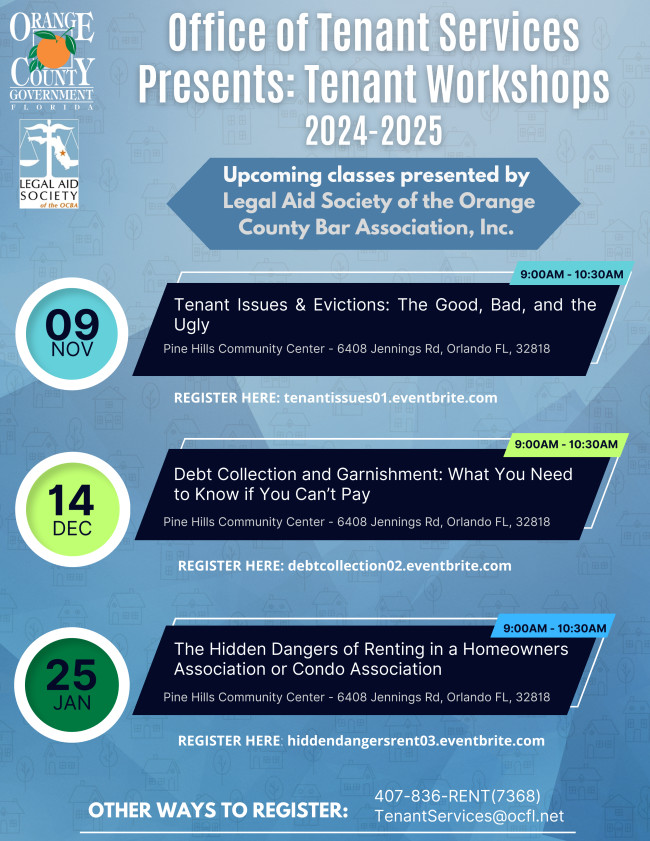 ORANGE COUNTY GOVERNMENT FLORIDA

LEGAL AID SOCIETY of the OCBA

Office of Tenant Services Presents: Tenant Workshops 2024-2025

Upcoming classes presented by Legal Aid Society of the Orange County Bar Association, Inc.

09 NOV

9:00AM - 10:30AM

Tenant Issues & Evictions: The Good, Bad, and the Ugly

Pine Hills Community Center - 6408 Jennings Rd, Orlando FL, 32818

REGISTER HERE: tenantissues01.eventbrite.com

14 DEC

9:00AM - 10:30AM

Debt Collection and Garnishment: What You Need to Know if You Can't Pay

Pine Hills Community Center - 6408 Jennings Rd, Orlando FL, 32818

REGISTER HERE: debtcollection02.eventbrite.com

25 JAN

9:00AM - 10:30AM

The Hidden Dangers of Renting in a Homeowners Association or Condo Association

Pine Hills Community Center - 6408 Jennings Rd, Orlando FL, 32818

REGISTER HERE: hiddendangersrent03.eventbrite.com

OTHER WAYS TO REGISTER:

407-836-RENT(7368)
TenantServices@ocfl.net